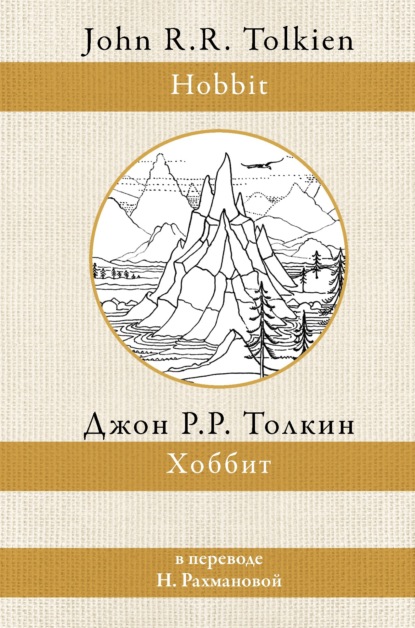 John R.R. Tolkien

Hobbit

Джон Р.Р. Толкин

Хоббит

в переводе
Н. Рахмановой